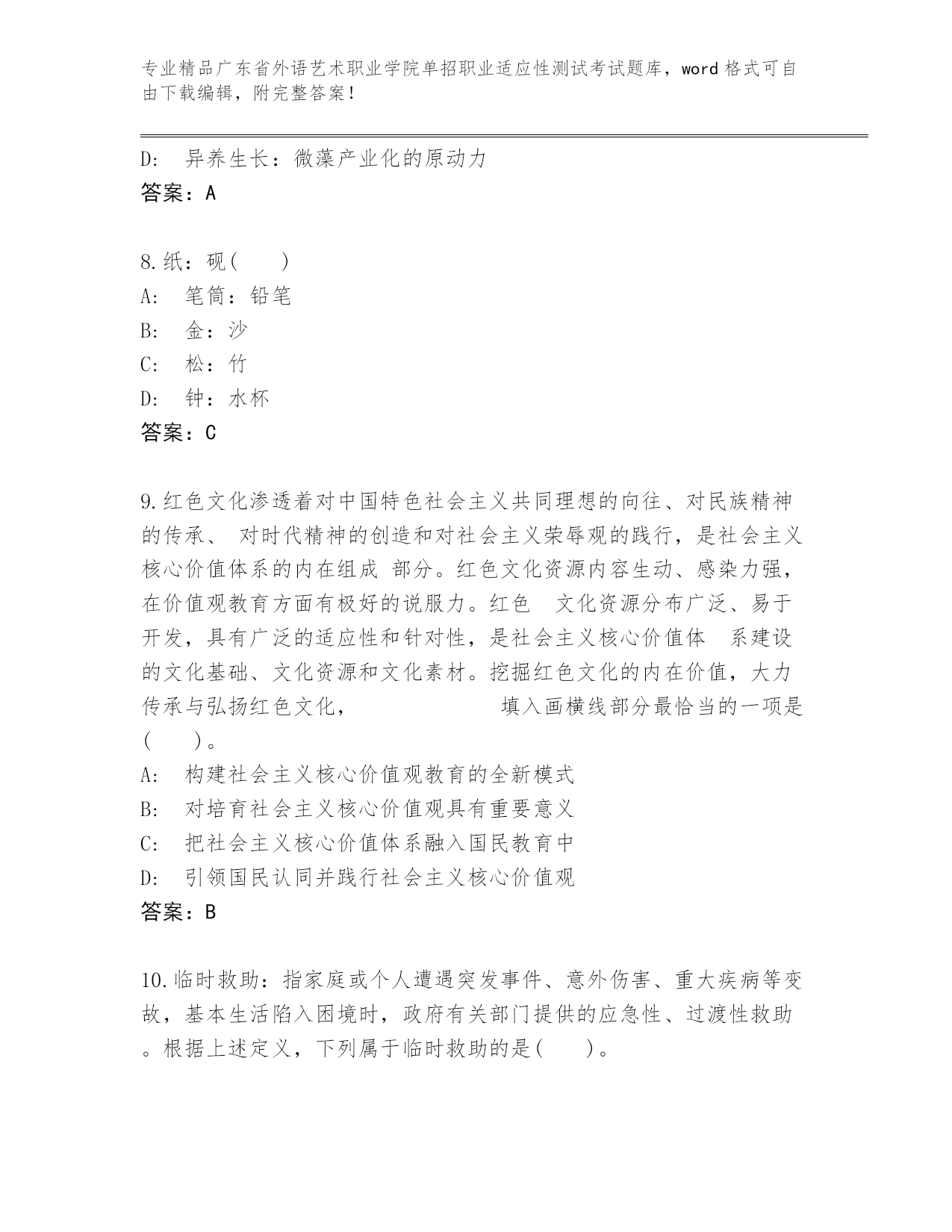 专业精品广东省外语艺术职业学院单招职业适应性测试考试题库，word 格式可自由下载编辑，附完整答案！

D: 异养生长：微藻产业化的原动力
答案：A

8.纸：砚(　　)
A: 笔筒：铅笔
B: 金：沙
C: 松：竹
D: 钟：水杯
答案：C

9.红色文化渗透着对中国特色社会主义共同理想的向往、对民族精神的传承、 对时代精神的创造和对社会主义荣辱观的践行，是社会主义核心价值体系的内在组成 部分。红色文化资源内容生动、感染力强，在价值观教育方面有极好的说服力。红色 文化资源分布广泛、易于开发，具有广泛的适应性和针对性，是社会主义核心价值体 系建设的文化基础、文化资源和文化素材。挖掘红色文化的内在价值，大力传承与弘扬红色文化，　　　　　　填入画横线部分最恰当的一项是(　　)。
A: 构建社会主义核心价值观教育的全新模式
B: 对培育社会主义核心价值观具有重要意义
C: 把社会主义核心价值体系融入国民教育中
D: 引领国民认同并践行社会主义核心价值观
答案：B

10.临时救助：指家庭或个人遭遇突发事件、意外伤害、重大疾病等变故，基本生活陷入困境时，政府有关部门提供的应急性、过渡性救助。根据上述定义，下列属于临时救助的是(　　)。